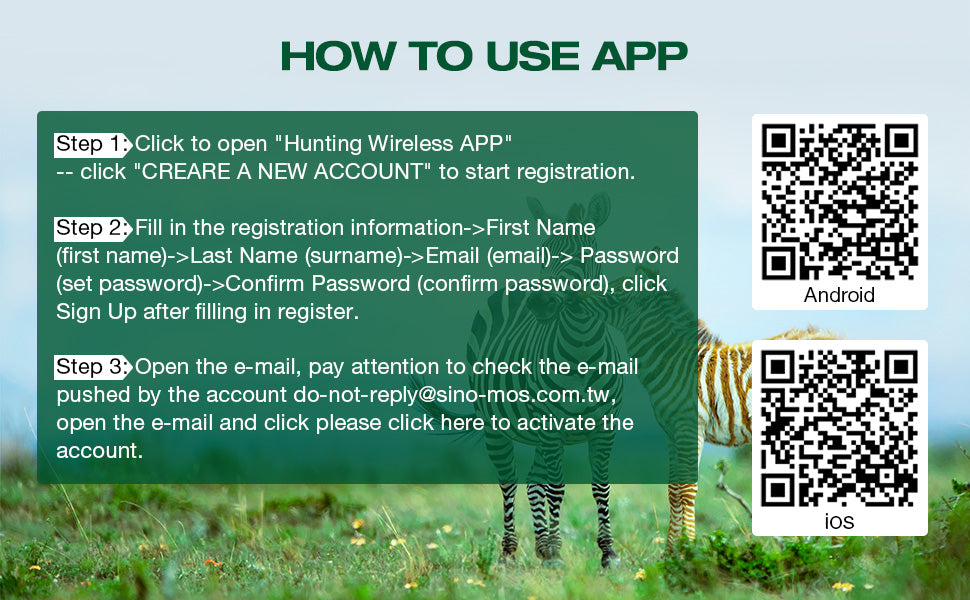 HOW TO USE APP

Step 1: Click to open "Hunting Wireless APP" -- click "CREARE A NEW ACCOUNT" to start registration.

Step 2: Fill in the registration information->First Name (first name)->Last Name (surname)->Email (email)-> Password (set password)->Confirm Password (confirm password), click Sign Up after filling in register.

Step 3: Open the e-mail, pay attention to check the e-mail pushed by the account do-not-reply@sino-mos.com.tw, open the e-mail and click please click here to activate the account.

Android

ios